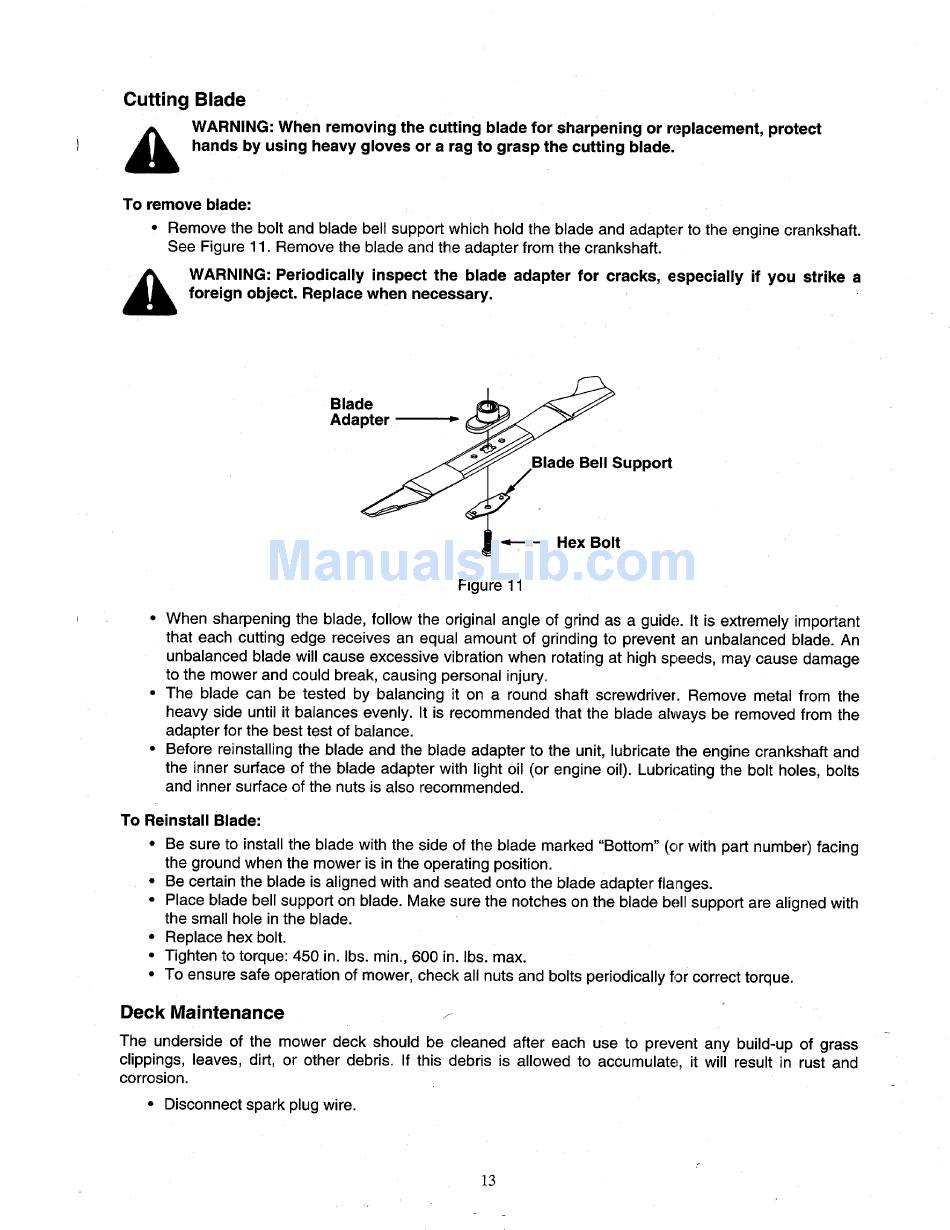 Cutting Blade

WARNING: When removing the cutting blade for sharpening or replacement, protect hands by using heavy gloves or a rag to grasp the cutting blade.

To remove blade:

• Remove the bolt and blade bell support which hold the blade and adapter to the engine crankshaft. See Figure 11. Remove the blade and the adapter from the crankshaft.

WARNING: Periodically inspect the blade adapter for cracks, especially if you strike a foreign object. Replace when necessary.

Blade Adapter

Blade Bell Support

Hex Bolt

ManualsLib.com

Figure 11

• When sharpening the blade, follow the original angle of grind as a guide. It is extremely important that each cutting edge receives an equal amount of grinding to prevent an unbalanced blade. An unbalanced blade will cause excessive vibration when rotating at high speeds, may cause damage to the mower and could break, causing personal injury.
• The blade can be tested by balancing it on a round shaft screwdriver. Remove metal from the heavy side until it balances evenly. It is recommended that the blade always be removed from the adapter for the best test of balance.
• Before reinstalling the blade and the blade adapter to the unit, lubricate the engine crankshaft and the inner surface of the blade adapter with light oil (or engine oil). Lubricating the bolt holes, bolts and inner surface of the nuts is also recommended.

To Reinstall Blade:

• Be sure to install the blade with the side of the blade marked "Bottom" (or with part number) facing the ground when the mower is in the operating position.
• Be certain the blade is aligned with and seated onto the blade adapter flanges.
• Place blade bell support on blade. Make sure the notches on the blade bell support are aligned with the small hole in the blade.
• Replace hex bolt.
• Tighten to torque: 450 in. lbs. min., 600 in. lbs. max.
• To ensure safe operation of mower, check all nuts and bolts periodically for correct torque.

Deck Maintenance

The underside of the mower deck should be cleaned after each use to prevent any build-up of grass clippings, leaves, dirt, or other debris. If this debris is allowed to accumulate, it will result in rust and corrosion.

• Disconnect spark plug wire.

13